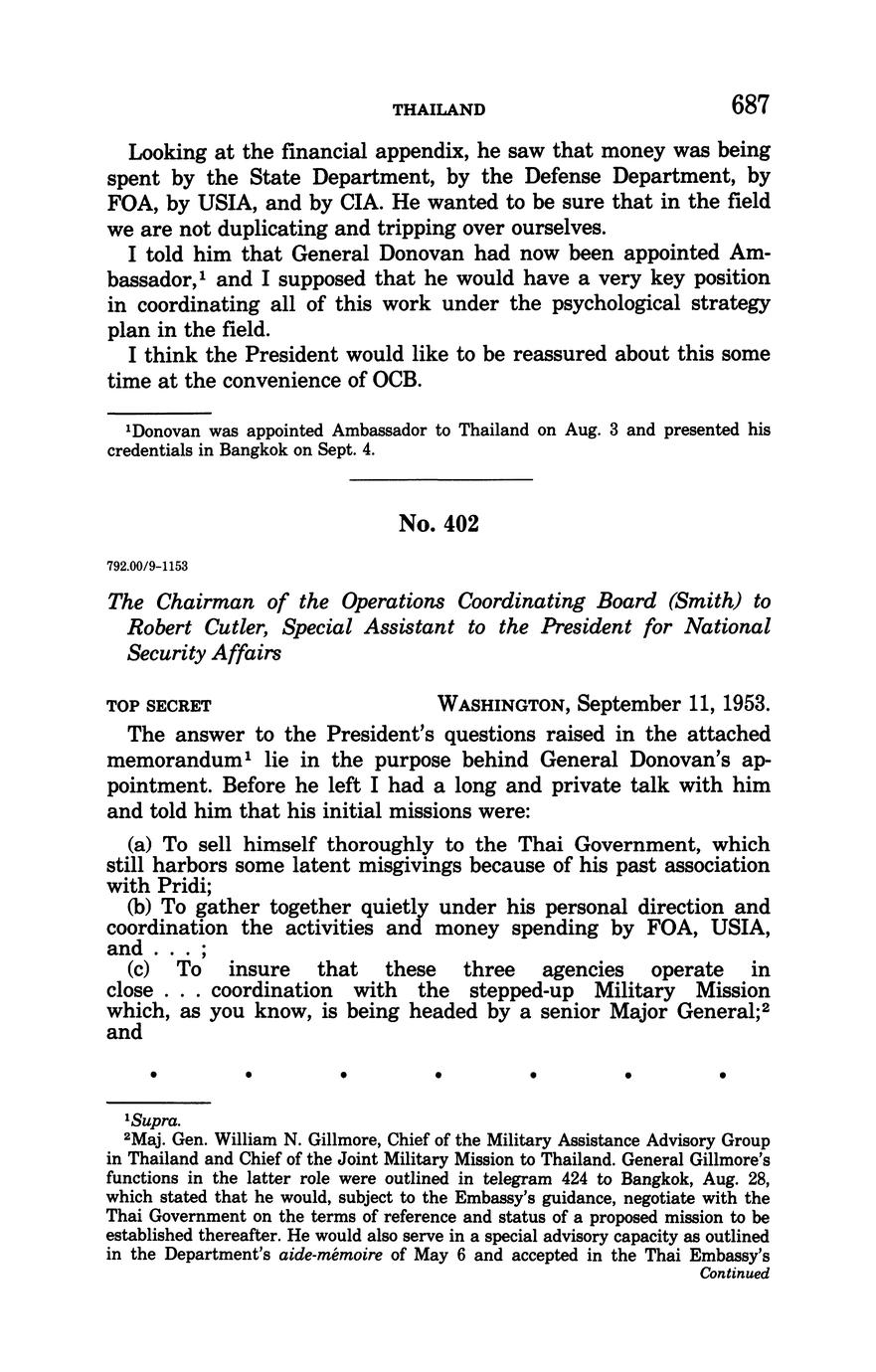 THAILAND 687

Looking at the financial appendix, he saw that money was being spent by the State Department, by the Defense Department, by FOA, by USIA, and by CIA. He wanted to be sure that in the field we are not duplicating and tripping over ourselves.

I told him that General Donovan had now been appointed Ambassador,$^1$ and I supposed that he would have a very key position in coordinating all of this work under the psychological strategy plan in the field.

I think the President would like to be reassured about this some time at the convenience of OCB.

$^1$Donovan was appointed Ambassador to Thailand on Aug. 3 and presented his credentials in Bangkok on Sept. 4.

No. 402

792.00/9-1153

The Chairman of the Operations Coordinating Board (Smith) to Robert Cutler, Special Assistant to the President for National Security Affairs

TOP SECRET WASHINGTON, September 11, 1953.

The answer to the President's questions raised in the attached memorandum$^1$ lie in the purpose behind General Donovan's appointment. Before he left I had a long and private talk with him and told him that his initial missions were:

(a) To sell himself thoroughly to the Thai Government, which still harbors some latent misgivings because of his past association with Pridi;
(b) To gather together quietly under his personal direction and coordination the activities and money spending by FOA, USIA, and . . . ;
(c) To insure that these three agencies operate in close . . . coordination with the stepped-up Military Mission which, as you know, is being headed by a senior Major General;$^2$ and

• • • • • • •

$^1$Supra.
$^2$Maj. Gen. William N. Gillmore, Chief of the Military Assistance Advisory Group in Thailand and Chief of the Joint Military Mission to Thailand. General Gillmore's functions in the latter role were outlined in telegram 424 to Bangkok, Aug. 28, which stated that he would, subject to the Embassy's guidance, negotiate with the Thai Government on the terms of reference and status of a proposed mission to be established thereafter. He would also serve in a special advisory capacity as outlined in the Department's aide-mémoire of May 6 and accepted in the Thai Embassy's
Continued